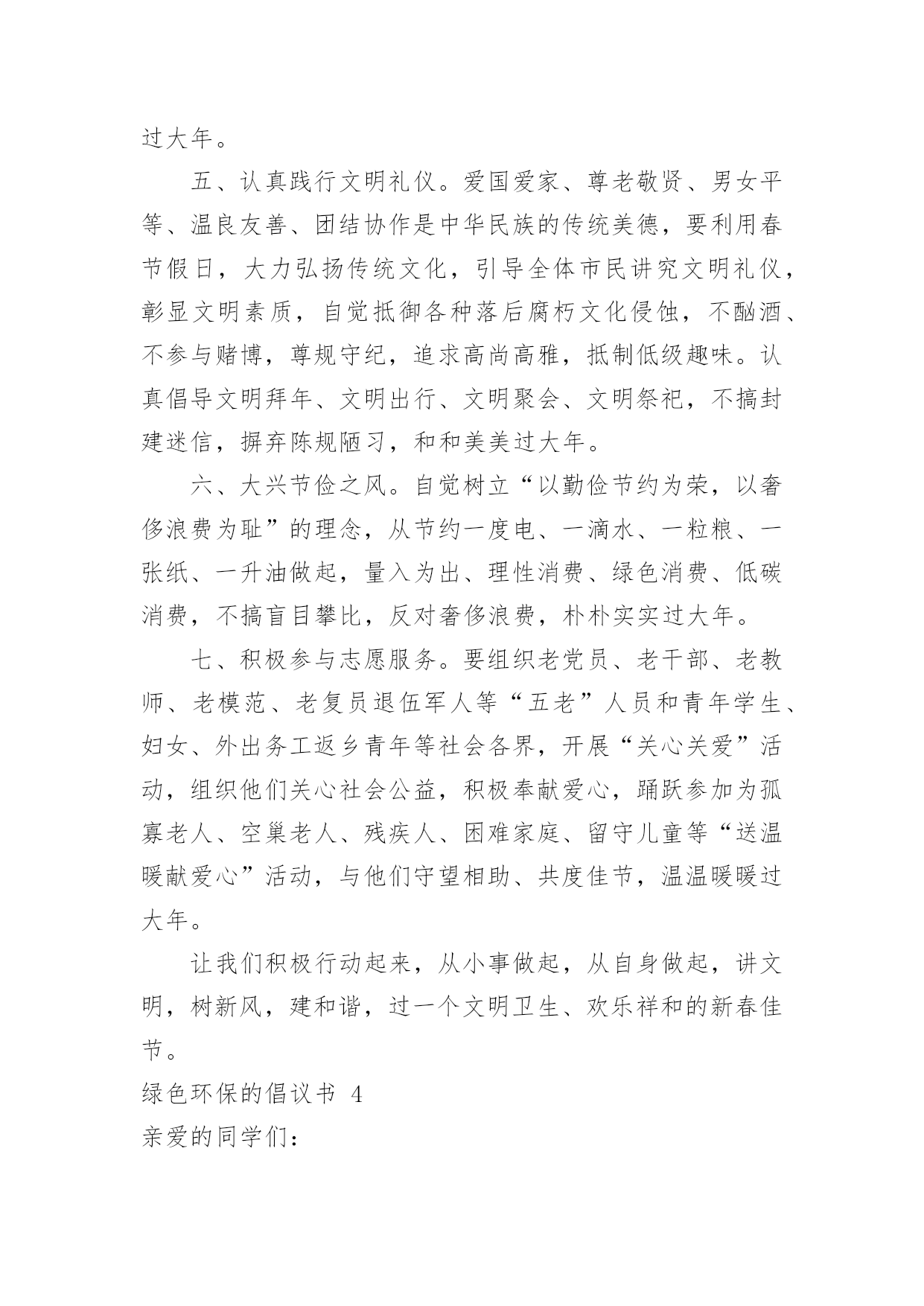 过大年。

五、认真践行文明礼仪。爱国爱家、尊老敬贤、男女平等、温良友善、团结协作是中华民族的传统美德，要利用春节假日，大力弘扬传统文化，引导全体市民讲究文明礼仪，彰显文明素质，自觉抵御各种落后腐朽文化侵蚀，不酗酒、不参与赌博，尊规守纪，追求高尚高雅，抵制低级趣味。认真倡导文明拜年、文明出行、文明聚会、文明祭祀，不搞封建迷信，摒弃陈规陋习，和和美美过大年。

六、大兴节俭之风。自觉树立“以勤俭节约为荣，以奢侈浪费为耻”的理念，从节约一度电、一滴水、一粒粮、一张纸、一升油做起，量入为出、理性消费、绿色消费、低碳消费，不搞盲目攀比，反对奢侈浪费，朴朴实实过大年。

七、积极参与志愿服务。要组织老党员、老干部、老教师、老模范、老复员退伍军人等“五老”人员和青年学生、妇女、外出务工返乡青年等社会各界，开展“关心关爱”活动，组织他们关心社会公益，积极奉献爱心，踊跃参加为孤寡老人、空巢老人、残疾人、困难家庭、留守儿童等“送温暖献爱心”活动，与他们守望相助、共度佳节，温温暖暖过大年。

让我们积极行动起来，从小事做起，从自身做起，讲文明，树新风，建和谐，过一个文明卫生、欢乐祥和的新春佳节。

绿色环保的倡议书 4

亲爱的同学们：